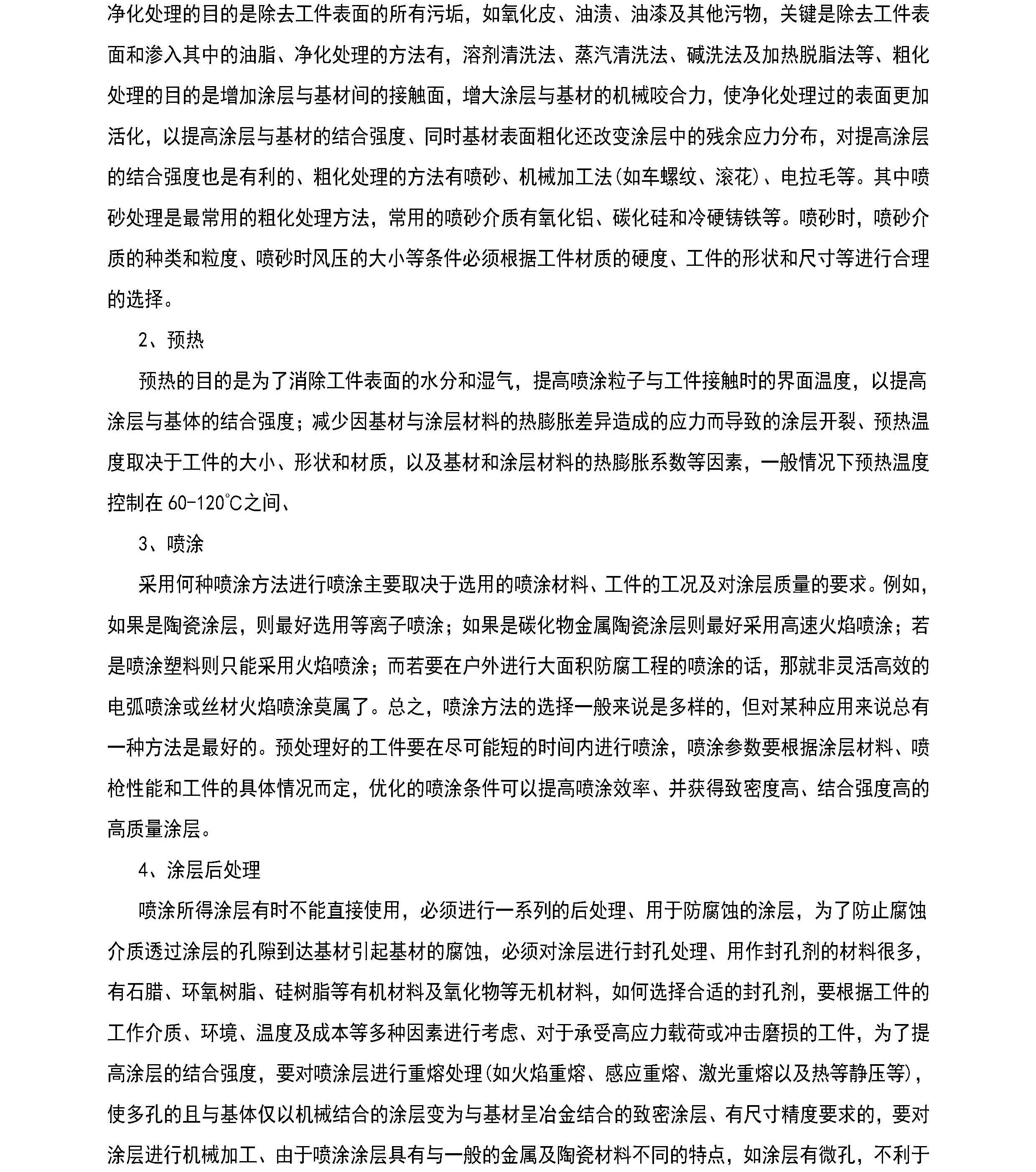 净化处理的目的是除去工件表面的所有污垢，如氧化皮、油渍、油漆及其他污物，关键是除去工件表面和渗入其中的油脂、净化处理的方法有，溶剂清洗法、蒸汽清洗法、碱洗法及加热脱脂法等、粗化处理的目的是增加涂层与基材间的接触面，增大涂层与基材的机械咬合力，使净化处理过的表面更加活化，以提高涂层与基材的结合强度、同时基材表面粗化还改变涂层中的残余应力分布，对提高涂层的结合强度也是有利的、粗化处理的方法有喷砂、机械加工法(如车螺纹、滚花)、电拉毛等。其中喷砂处理是最常用的粗化处理方法，常用的喷砂介质有氧化铝、碳化硅和冷硬铸铁等。喷砂时，喷砂介质的种类和粒度、喷砂时风压的大小等条件必须根据工件材质的硬度、工件的形状和尺寸等进行合理的选择。

2、预热

预热的目的是为了消除工件表面的水分和湿气，提高喷涂粒子与工件接触时的界面温度，以提高涂层与基体的结合强度；减少因基材与涂层材料的热膨胀差异造成的应力而导致的涂层开裂、预热温度取决于工件的大小、形状和材质，以及基材和涂层材料的热膨胀系数等因素，一般情况下预热温度控制在 60-120℃之间、

3、喷涂

采用何种喷涂方法进行喷涂主要取决于选用的喷涂材料、工件的工况及对涂层质量的要求。例如，如果是陶瓷涂层，则最好选用等离子喷涂；如果是碳化物金属陶瓷涂层则最好采用高速火焰喷涂；若是喷涂塑料则只能采用火焰喷涂；而若要在户外进行大面积防腐工程的喷涂的话，那就非灵活高效的电弧喷涂或丝材火焰喷涂莫属了。总之，喷涂方法的选择一般来说是多样的，但对某种应用来说总有一种方法是最好的。预处理好的工件要在尽可能短的时间内进行喷涂，喷涂参数要根据涂层材料、喷枪性能和工件的具体情况而定，优化的喷涂条件可以提高喷涂效率、并获得致密度高、结合强度高的高质量涂层。

4、涂层后处理

喷涂所得涂层有时不能直接使用，必须进行一系列的后处理、用于防腐蚀的涂层，为了防止腐蚀介质透过涂层的孔隙到达基材引起基材的腐蚀，必须对涂层进行封孔处理、用作封孔剂的材料很多，有石腊、环氧树脂、硅树脂等有机材料及氧化物等无机材料，如何选择合适的封孔剂，要根据工件的工作介质、环境、温度及成本等多种因素进行考虑、对于承受高应力载荷或冲击磨损的工件，为了提高涂层的结合强度，要对喷涂层进行重熔处理(如火焰重熔、感应重熔、激光重熔以及热等静压等)，使多孔的且与基体仅以机械结合的涂层变为与基材呈冶金结合的致密涂层、有尺寸精度要求的，要对涂层进行机械加工、由于喷涂涂层具有与一般的金属及陶瓷材料不同的特点，如涂层有微孔，不利于